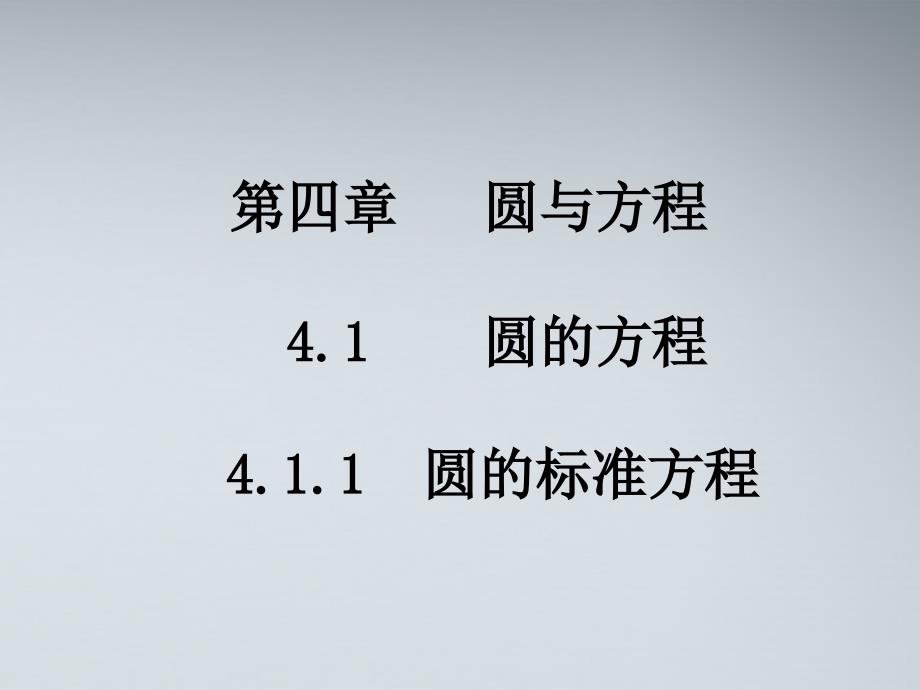 第四章　圆与方程

4.1　圆的方程

4.1.1　圆的标准方程